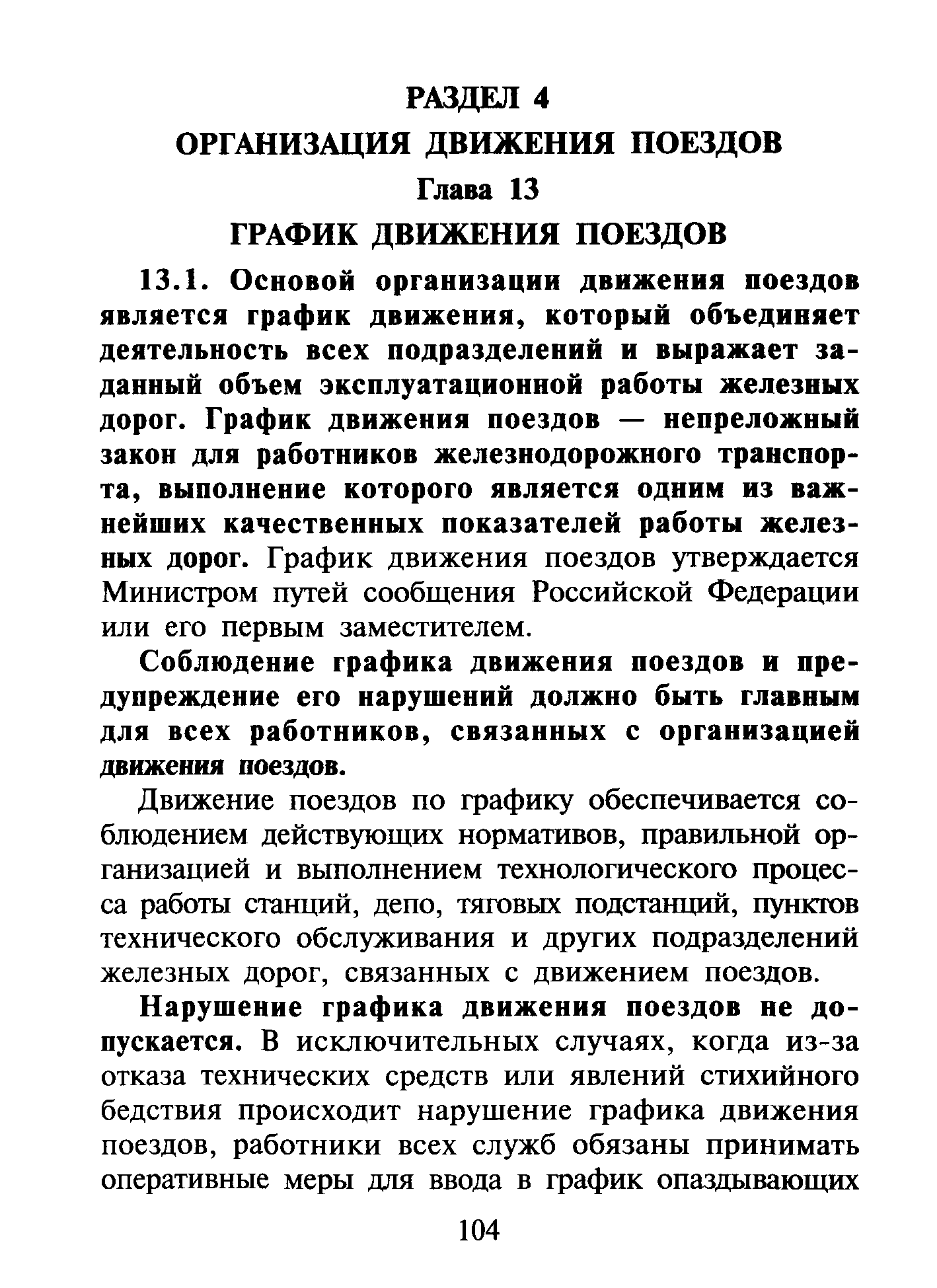 РАЗДЕЛ 4

ОРГАНИЗАЦИЯ ДВИЖЕНИЯ ПОЕЗДОВ

Глава 13

ГРАФИК ДВИЖЕНИЯ ПОЕЗДОВ

13.1. Основой организации движения поездов является график движения, который объединяет деятельность всех подразделений и выражает заданный объем эксплуатационной работы железных дорог. График движения поездов — непреложный закон для работников железнодорожного транспорта, выполнение которого является одним из важнейших качественных показателей работы железных дорог. График движения поездов утверждается Министром путей сообщения Российской Федерации или его первым заместителем.

Соблюдение графика движения поездов и предупреждение его нарушений должно быть главным для всех работников, связанных с организацией движения поездов.

Движение поездов по графику обеспечивается соблюдением действующих нормативов, правильной организацией и выполнением технологического процесса работы станций, депо, тяговых подстанций, пунктов технического обслуживания и других подразделений железных дорог, связанных с движением поездов.

Нарушение графика движения поездов не допускается. В исключительных случаях, когда из-за отказа технических средств или явлений стихийного бедствия происходит нарушение графика движения поездов, работники всех служб обязаны принимать оперативные меры для ввода в график опаздывающих

104